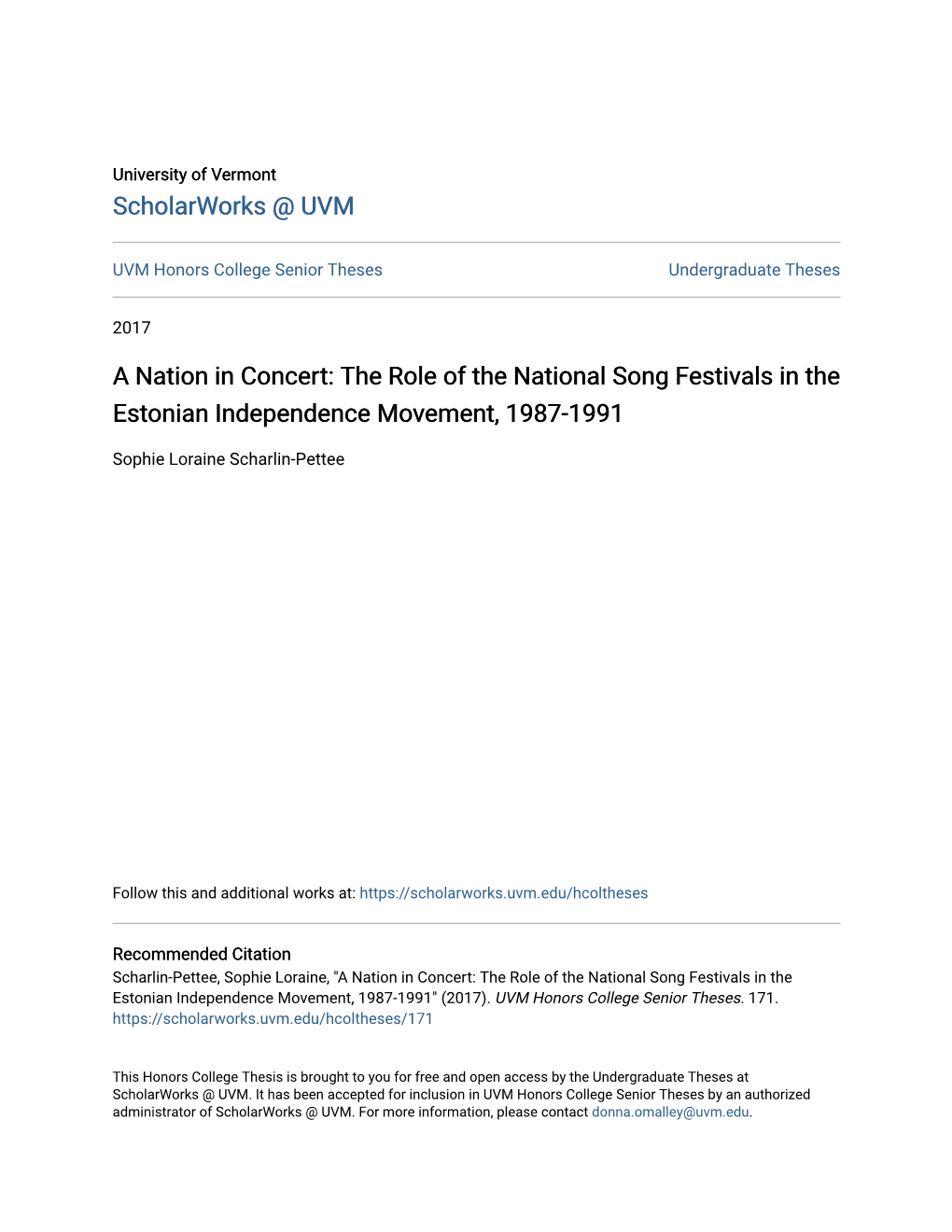 University of Vermont
ScholarWorks @ UVM

UVM Honors College Senior Theses

Undergraduate Theses

2017

A Nation in Concert: The Role of the National Song Festivals in the Estonian Independence Movement, 1987-1991

Sophie Loraine Scharlin-Pettee

Follow this and additional works at: https://scholarworks.uvm.edu/hcoltheses

Recommended Citation
Scharlin-Pettee, Sophie Loraine, "A Nation in Concert: The Role of the National Song Festivals in the Estonian Independence Movement, 1987-1991" (2017). UVM Honors College Senior Theses. 171.
https://scholarworks.uvm.edu/hcoltheses/171

This Honors College Thesis is brought to you for free and open access by the Undergraduate Theses at ScholarWorks @ UVM. It has been accepted for inclusion in UVM Honors College Senior Theses by an authorized administrator of ScholarWorks @ UVM. For more information, please contact donna.omalley@uvm.edu.